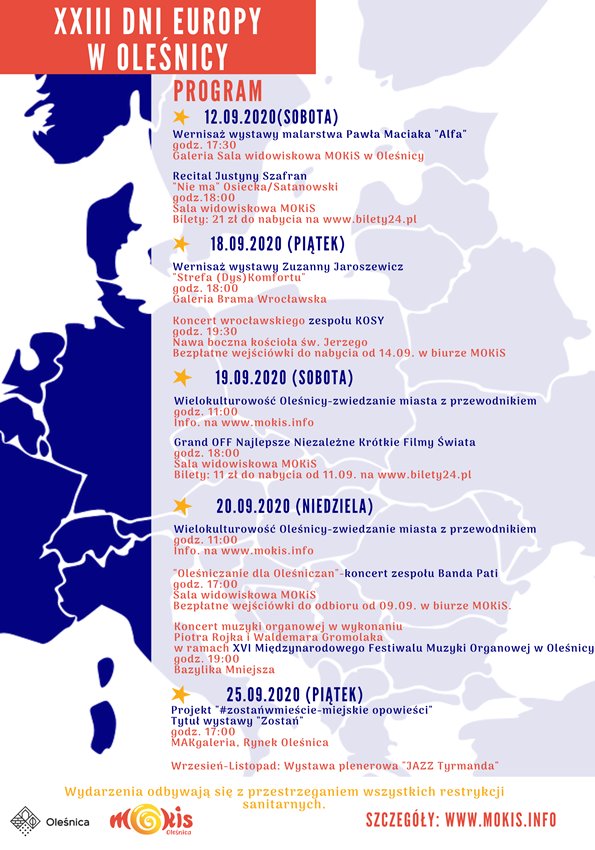 XXIII DNI EUROPY W OLEŚNICY

PROGRAM

12.09.2020(SOBOTA)
Wernisaż wystawy malarstwa Pawła Maciaka "Alfa"
godz. 17:30
Galeria Sala widowiskowa MOKiS w Oleśnicy

Recital Justyny Szafran
"Nie ma" Osiecka/Satanowski
godz.18:00
Sala widowiskowa MOKiS
Bilety: 21 zł do nabycia na www.bilety24.pl

18.09.2020 (PIĄTEK)
Wernisaż wystawy Zuzanny Jaroszewicz
"Strefa (Dys)Komfortu"
godz. 18:00
Galeria Brama Wrocławska

Koncert wrocławskiego zespołu KOSY
godz. 19:30
Nawa boczna kościoła św. Jerzego
Bezpłatne wejściówki do nabycia od 14.09. w biurze MOKiS

19.09.2020 (SOBOTA)
Wielokulturowość Oleśnicy-zwiedzanie miasta z przewodnikiem
godz. 11:00
Info. na www.mokis.info

Grand OFF Najlepsze Niezależne Krótkie Filmy Świata
godz. 18:00
Sala widowiskowa MOKiS
Bilety: 11 zł do nabycia od 11.09. na www.bilety24.pl

20.09.2020 (NIEDZIELA)
Wielokulturowość Oleśnicy-zwiedzanie miasta z przewodnikiem
godz. 11:00
Info. na www.mokis.info

"Oleśniczanie dla Oleśniczan"-koncert zespołu Banda Pati
godz. 17:00
Sala widowiskowa MOKiS
Bezpłatne wejściówki do odbioru od 09.09. w biurze MOKiS.

Koncert muzyki organowej w wykonaniu
Piotra Rojka i Waldemara Gromolaka
w ramach XVI Międzynarodowego Festiwalu Muzyki Organowej w Oleśnicy
godz. 19:00
Bazylika Mniejsza

25.09.2020 (PIĄTEK)
Projekt "#zostańwmieście-miejskie opowieści"
Tytuł wystawy "Zostań"
godz. 17:00
MAKgaleria, Rynek Oleśnica

Wrzesień-Listopad: Wystawa plenerowa "JAZZ Tyrmanda"

Wydarzenia odbywają się z przestrzeganiem wszystkich restrykcji sanitarnych.

Oleśnica
MOKiS Oleśnica
SZCZEGÓŁY: WWW.MOKIS.INFO